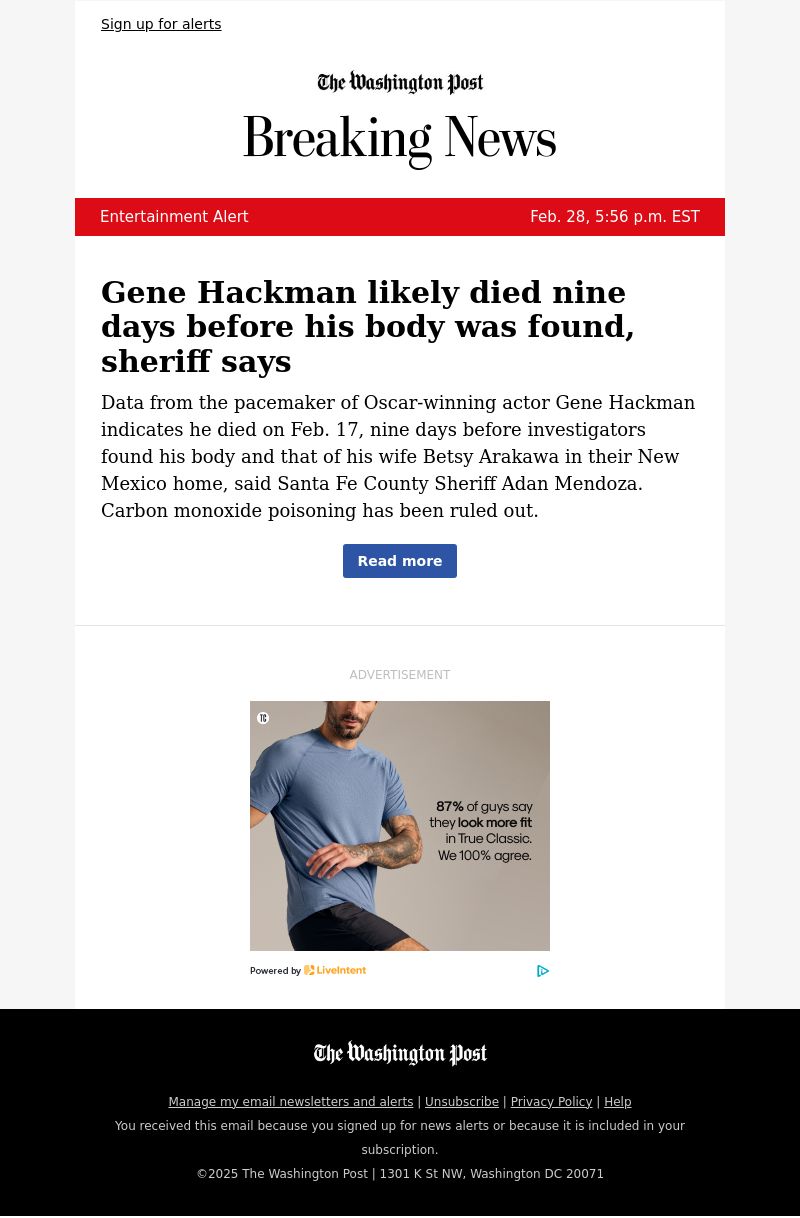 Sign up for alerts

The Washington Post

Breaking News

Entertainment Alert

Feb. 28, 5:56 p.m. EST

Gene Hackman likely died nine days before his body was found, sheriff says

Data from the pacemaker of Oscar-winning actor Gene Hackman indicates he died on Feb. 17, nine days before investigators found his body and that of his wife Betsy Arakawa in their New Mexico home, said Santa Fe County Sheriff Adan Mendoza. Carbon monoxide poisoning has been ruled out.

Read more

ADVERTISEMENT

TC

87% of guys say they look more fit in True Classic. We 100% agree.

Powered by LiveIntent

The Washington Post

Manage my email newsletters and alerts | Unsubscribe | Privacy Policy | Help

You received this email because you signed up for news alerts or because it is included in your subscription.

©2025 The Washington Post | 1301 K St NW, Washington DC 20071